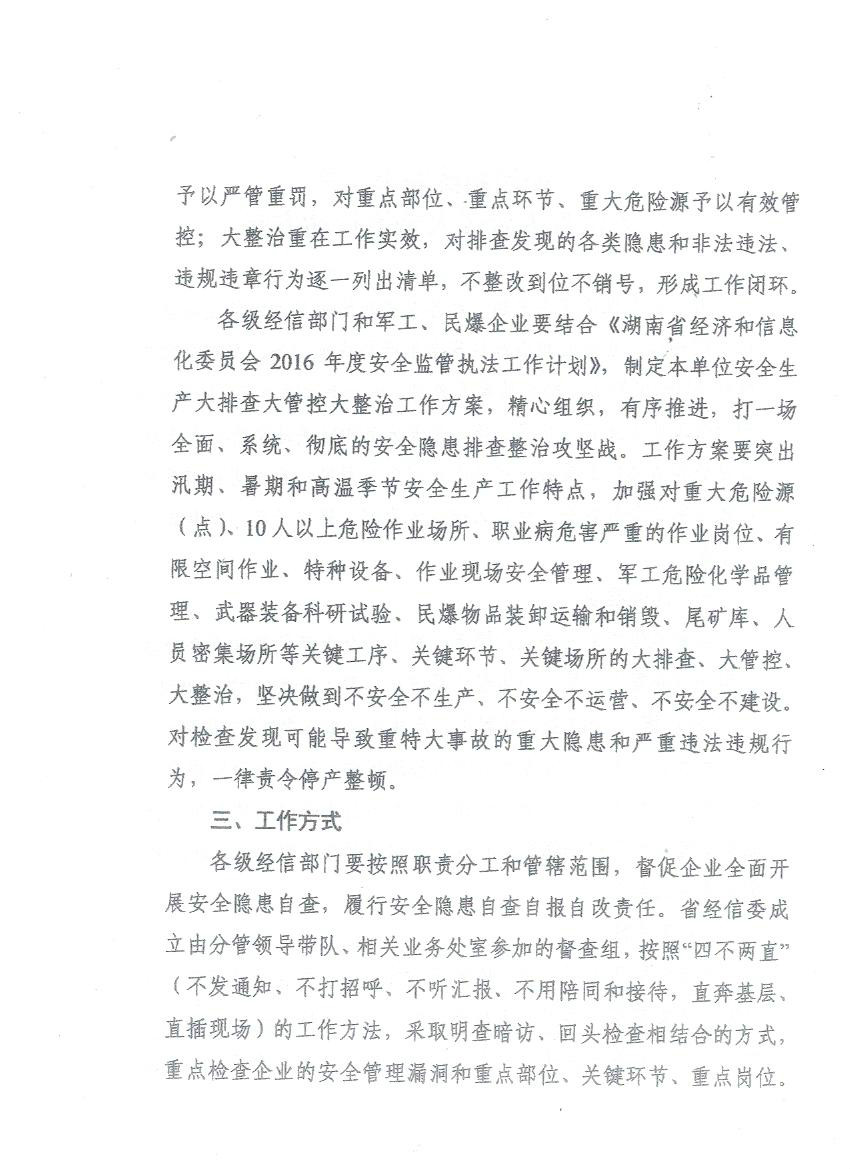 予以严管重罚，对重点部位、重点环节、重大危险源予以有效管控；大整治重在工作实效，对排查发现的各类隐患和非法违法、违规违章行为逐一列出清单，不整改到位不销号，形成工作闭环。

各级经信部门和军工、民爆企业要结合《湖南省经济和信息化委员会 2016 年度安全监管执法工作计划》，制定本单位安全生产大排查大管控大整治工作方案，精心组织，有序推进，打一场全面、系统、彻底的安全隐患排查整治攻坚战。工作方案要突出汛期、暑期和高温季节安全生产工作特点，加强对重大危险源（点）、10 人以上危险作业场所、职业病危害严重的作业岗位、有限空间作业、特种设备、作业现场安全管理、军工危险化学品管理、武器装备科研试验、民爆物品装卸运输和销毁、尾矿库、人员密集场所等关键工序、关键环节、关键场所的大排查、大管控、大整治，坚决做到不安全不生产、不安全不运营、不安全不建设。对检查发现可能导致重特大事故的重大隐患和严重违法违规行为，一律责令停产整顿。

三、工作方式

各级经信部门要按照职责分工和管辖范围，督促企业全面开展安全隐患自查，履行安全隐患自查自报自改责任。省经信委成立由分管领导带队、相关业务处室参加的督查组，按照“四不两直”（不发通知、不打招呼、不听汇报、不用陪同和接待，直奔基层、直插现场）的工作方法，采取明查暗访、回头检查相结合的方式，重点检查企业的安全管理漏洞和重点部位、关键环节、重点岗位。